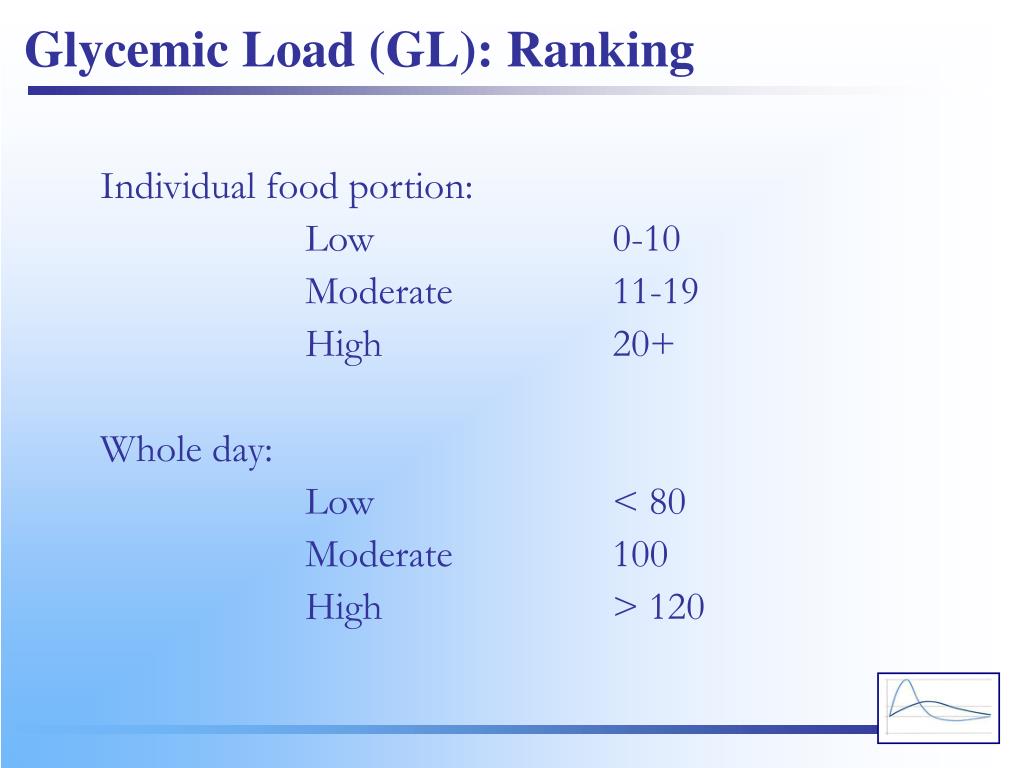 Glycemic Load (GL): Ranking

Individual food portion:

Low 0-10
Moderate 11-19
High 20+

Whole day:

Low < 80
Moderate 100
High > 120